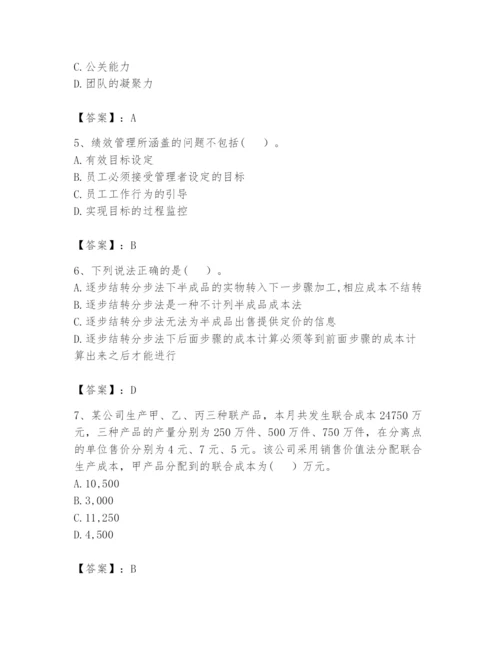 C. 公关能力
D. 团队的凝聚力

【答案】：A

5、绩效管理所涵盖的问题不包括（ ）。
A. 有效目标设定
B. 员工必须接受管理者设定的目标
C. 员工工作行为的引导
D. 实现目标的过程监控

【答案】：B

6、下列说法正确的是（ ）。
A. 逐步结转分步法下半成品的实物转入下一步骤加工，相应成本不结转
B. 逐步结转分步法是一种不计列半成品成本法
C. 逐步结转分步法无法为半成品出售提供定价的信息
D. 逐步结转分步法下后面步骤的成本计算必须等到前面步骤的成本计算出来之后才能进行

【答案】：D

7、某公司生产甲、乙、丙三种联产品，本月共发生联合成本 24750 万元，三种产品的产量分别为 250 万件、500 万件、750 万件，在分离点的单位售价分别为 4 元、7 元、5 元。该公司采用销售价值法分配联合生产成本，甲产品分配到的联合成本为（ ）万元。
A. 10,500
B. 3,000
C. 11,250
D. 4,500

【答案】：B